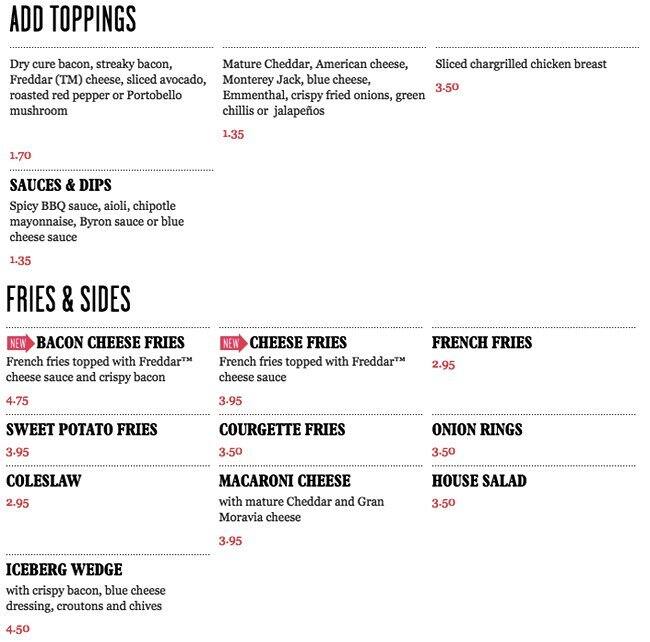 ADD TOPPINGS

Dry cure bacon, streaky bacon, Freddar (TM) cheese, sliced avocado, roasted red pepper or Portobello mushroom

1.70

Mature Cheddar, American cheese, Monterey Jack, blue cheese, Emmenthal, crispy fried onions, green chillis or jalapeños

1.35

Sliced chargrilled chicken breast

3.50

SAUCES & DIPS
Spicy BBQ sauce, aioli, chipotle mayonnaise, Byron sauce or blue cheese sauce

1.35

FRIES & SIDES

NEW BACON CHEESE FRIES
French fries topped with Freddar™ cheese sauce and crispy bacon

4.75

NEW CHEESE FRIES
French fries topped with Freddar™ cheese sauce

3.95

FRENCH FRIES
2.95

SWEET POTATO FRIES
3.95

COURGETTE FRIES
3.50

ONION RINGS
3.50

COLESLAW
2.95

MACARONI CHEESE
with mature Cheddar and Gran Moravia cheese

3.95

HOUSE SALAD
3.50

ICEBERG WEDGE
with crispy bacon, blue cheese dressing, croutons and chives

4.50